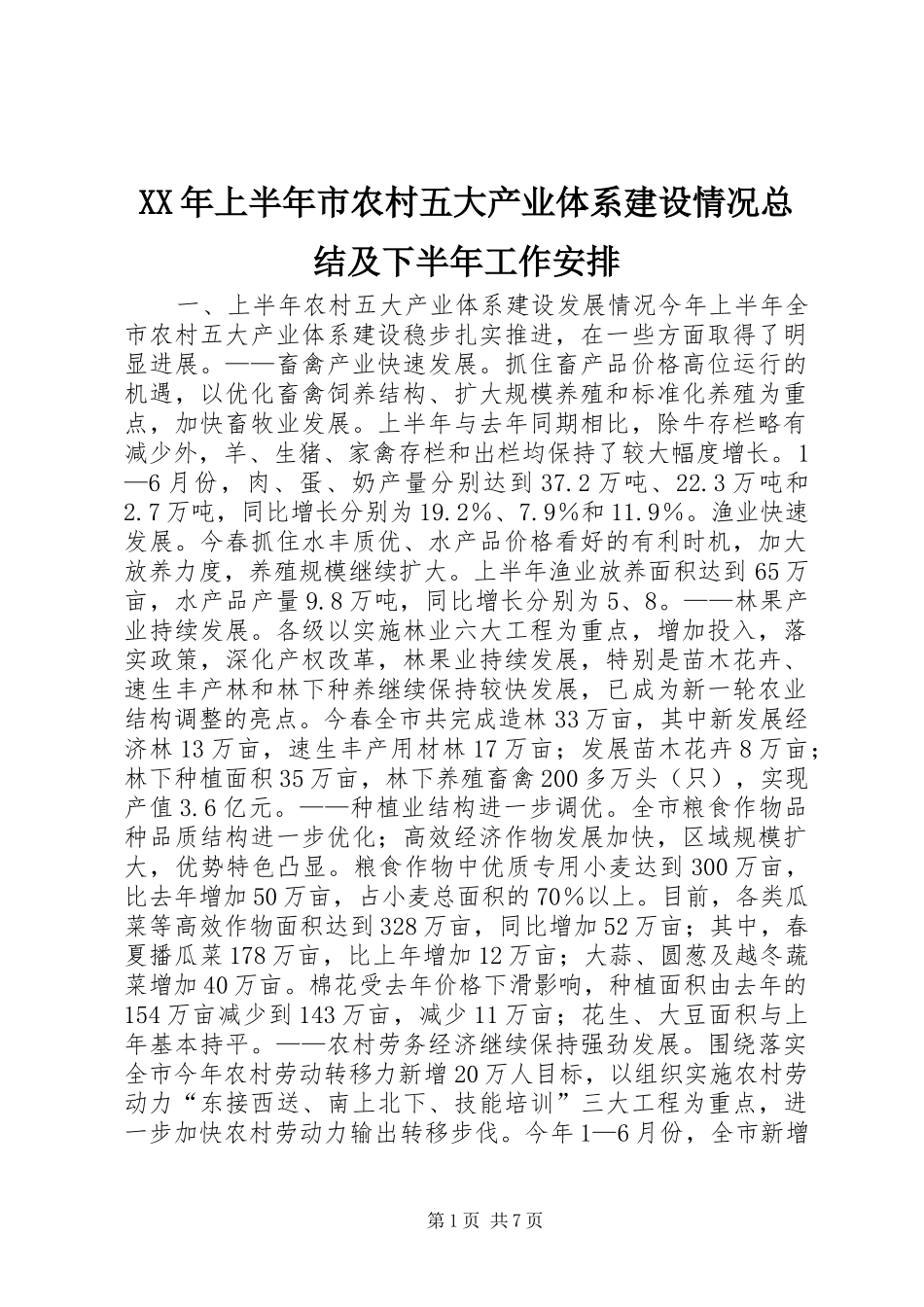 XX年上半年市农村五大产业体系建设情况总结及下半年工作安排

一、上半年农村五大产业体系建设发展情况今年上半年全市农村五大产业体系建设稳步扎实推进，在一些方面取得了明显进展。——畜禽产业快速发展。抓住畜产品价格高位运行的机遇，以优化畜禽饲养结构、扩大规模养殖和标准化养殖为重点，加快畜牧业发展。上半年与去年同期相比，除牛存栏略有减少外，羊、生猪、家禽存栏和出栏均保持了较大幅度增长。1—6月份，肉、蛋、奶产量分别达到37.2万吨、22.3万吨和2.7万吨，同比增长分别为19.2%、7.9%和11.9%。渔业快速发展。今春抓住水丰质优、水产品价格看好的有利时机，加大放养力度，养殖规模继续扩大。上半年渔业放养面积达到65万亩，水产品产量9.8万吨，同比增长分别为5、8。——林果产业持续发展。各级以实施林业六大工程为重点，增加投入，落实政策，深化产权改革，林果业持续发展，特别是苗木花卉、速生丰产林和林下种养继续保持较快发展，已成为新一轮农业结构调整的亮点。今春全市共完成造林33万亩，其中新发展经济林13万亩，速生丰产用材林17万亩；发展苗木花卉8万亩；林下种植面积35万亩，林下养殖畜禽200多万头（只），实现产值3.6亿元。——种植业结构进一步调优。全市粮食作物品种品质结构进一步优化；高效经济作物发展加快，区域规模扩大，优势特色凸显。粮食作物中优质专用小麦达到300万亩，比去年增加50万亩，占小麦总面积的70%以上。目前，各类瓜菜等高效作物面积达到328万亩，同比增加52万亩；其中，春夏播瓜菜178万亩，比上年增加12万亩；大蒜、圆葱及越冬蔬菜增加40万亩。棉花受去年价格下滑影响，种植面积由去年的154万亩减少到143万亩，减少11万亩；花生、大豆面积与上年基本持平。——农村劳务经济继续保持强劲发展。围绕落实全市今年农村劳动转移力新增20万人目标，以组织实施农村劳动力“东接西送、南上北下、技能培训”三大工程为重点，进一步加快农村劳动力输出转移步伐。今年1—6月份，全市新增

第1页 共7页